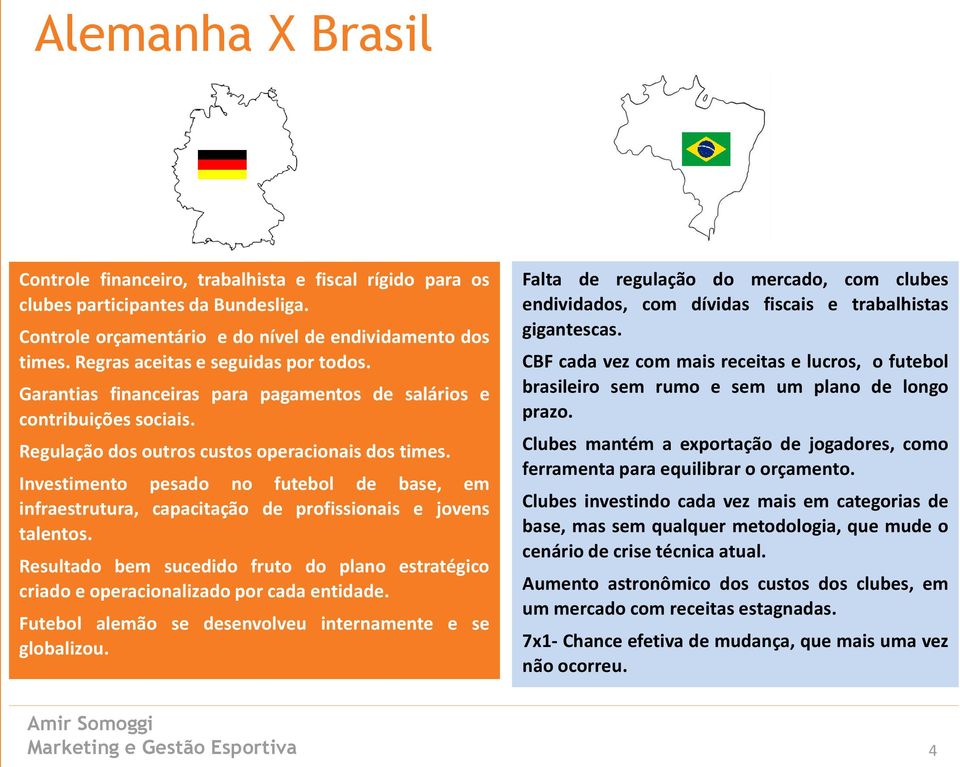 Alemanha X Brasil

Controle financeiro, trabalhista e fiscal rígido para os clubes participantes da Bundesliga.

Controle orçamentário e do nível de endividamento dos times. Regras aceitas e seguidas por todos.

Garantias financeiras para pagamentos de salários e contribuições sociais.

Regulação dos outros custos operacionais dos times.

Investimento pesado no futebol de base, em infraestrutura, capacitação de profissionais e jovens talentos.

Resultado bem sucedido fruto do plano estratégico criado e operacionalizado por cada entidade.

Futebol alemão se desenvolveu internamente e se globalizou.

Falta de regulação do mercado, com clubes endividados, com dívidas fiscais e trabalhistas gigantescas.

CBF cada vez com mais receitas e lucros, o futebol brasileiro sem rumo e sem um plano de longo prazo.

Clubes mantém a exportação de jogadores, como ferramenta para equilibrar o orçamento.

Clubes investindo cada vez mais em categorias de base, mas sem qualquer metodologia, que mude o cenário de crise técnica atual.

Aumento astronômico dos custos dos clubes, em um mercado com receitas estagnadas.

7x1- Chance efetiva de mudança, que mais uma vez não ocorreu.

Amir Somoggi
Marketing e Gestão Esportiva

4